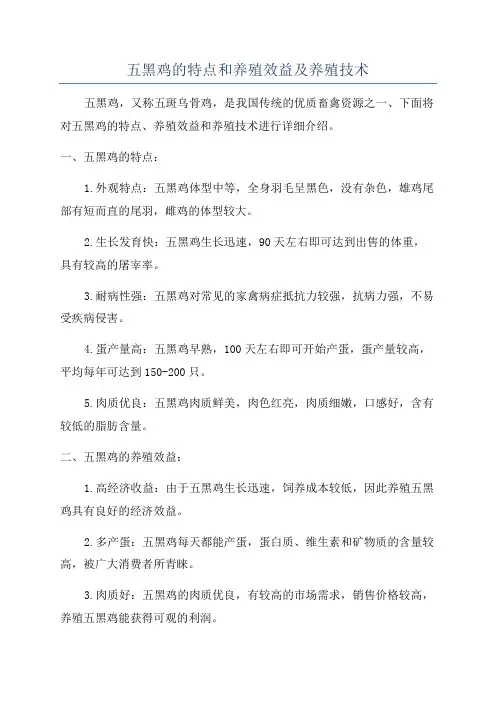 五黑鸡的特点和养殖效益及养殖技术

五黑鸡，又称五斑乌骨鸡，是我国传统的优质畜禽资源之一、下面将对五黑鸡的特点、养殖效益和养殖技术进行详细介绍。

一、五黑鸡的特点：

1.外观特点：五黑鸡体型中等，全身羽毛呈黑色，没有杂色，雄鸡尾部有短而直的尾羽，雌鸡的体型较大。

2.生长发育快：五黑鸡生长迅速，90天左右即可达到出售的体重，具有较高的屠宰率。

3.耐病性强：五黑鸡对常见的家禽病症抵抗力较强，抗病力强，不易受疾病侵害。

4.蛋产量高：五黑鸡早熟，100天左右即可开始产蛋，蛋产量较高，平均每年可达到150-200只。

5.肉质优良：五黑鸡肉质鲜美，肉色红亮，肉质细嫩，口感好，含有较低的脂肪含量。

二、五黑鸡的养殖效益：

1.高经济收益：由于五黑鸡生长迅速，饲养成本较低，因此养殖五黑鸡具有良好的经济效益。

2.多产蛋：五黑鸡每天都能产蛋，蛋白质、维生素和矿物质的含量较高，被广大消费者所青睐。

3.肉质好：五黑鸡的肉质优良，有较高的市场需求，销售价格较高，养殖五黑鸡能获得可观的利润。